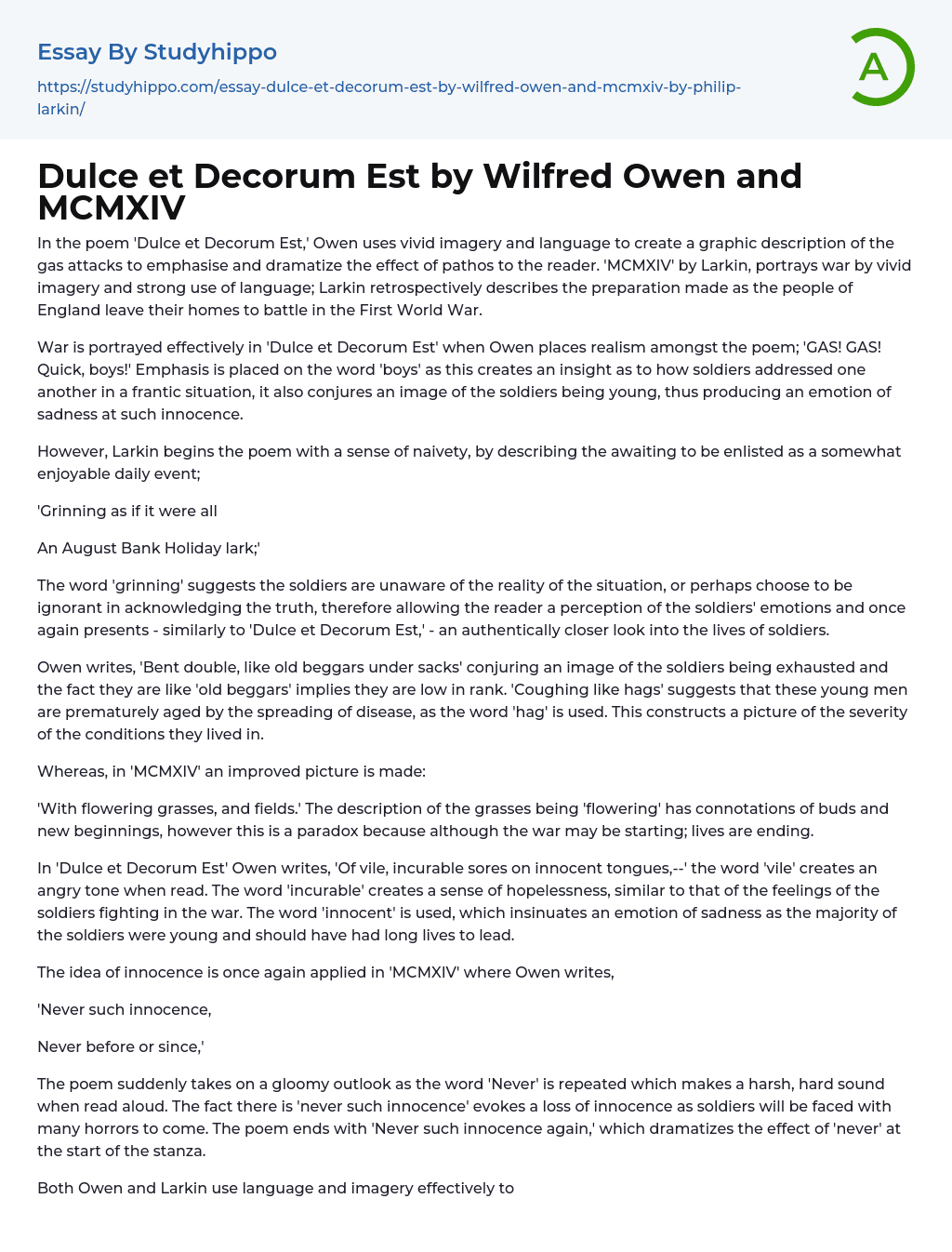 Essay By Studyhippo

https://studyhippo.com/essay-dulce-et-decorum-est-by-wilfred-owen-and-mcmxiv-by-philip-larkin/

A

Dulce et Decorum Est by Wilfred Owen and MCMXIV

In the poem 'Dulce et Decorum Est,' Owen uses vivid imagery and language to create a graphic description of the gas attacks to emphasise and dramatize the effect of pathos to the reader. 'MCMXIV' by Larkin, portrays war by vivid imagery and strong use of language; Larkin retrospectively describes the preparation made as the people of England leave their homes to battle in the First World War.

War is portrayed effectively in 'Dulce et Decorum Est' when Owen places realism amongst the poem; 'GAS! GAS! Quick, boys!' Emphasis is placed on the word 'boys' as this creates an insight as to how soldiers addressed one another in a frantic situation, it also conjures an image of the soldiers being young, thus producing an emotion of sadness at such innocence.

However, Larkin begins the poem with a sense of naivety, by describing the awaiting to be enlisted as a somewhat enjoyable daily event;

'Grinning as if it were all

An August Bank Holiday lark;'

The word 'grinning' suggests the soldiers are unaware of the reality of the situation, or perhaps choose to be ignorant in acknowledging the truth, therefore allowing the reader a perception of the soldiers' emotions and once again presents - similarly to 'Dulce et Decorum Est,' - an authentically closer look into the lives of soldiers.

Owen writes, 'Bent double, like old beggars under sacks' conjuring an image of the soldiers being exhausted and the fact they are like 'old beggars' implies they are low in rank. 'Coughing like hags' suggests that these young men are prematurely aged by the spreading of disease, as the word 'hag' is used. This constructs a picture of the severity of the conditions they lived in.

Whereas, in 'MCMXIV' an improved picture is made:

'With flowering grasses, and fields.' The description of the grasses being 'flowering' has connotations of buds and new beginnings, however this is a paradox because although the war may be starting; lives are ending.

In 'Dulce et Decorum Est' Owen writes, 'Of vile, incurable sores on innocent tongues,--' the word 'vile' creates an angry tone when read. The word 'incurable' creates a sense of hopelessness, similar to that of the feelings of the soldiers fighting in the war. The word 'innocent' is used, which insinuates an emotion of sadness as the majority of the soldiers were young and should have had long lives to lead.

The idea of innocence is once again applied in 'MCMXIV' where Owen writes,

'Never such innocence,

Never before or since,'

The poem suddenly takes on a gloomy outlook as the word 'Never' is repeated which makes a harsh, hard sound when read aloud. The fact there is 'never such innocence' evokes a loss of innocence as soldiers will be faced with many horrors to come. The poem ends with 'Never such innocence again,' which dramatizes the effect of 'never' at the start of the stanza.

Both Owen and Larkin use language and imagery effectively to